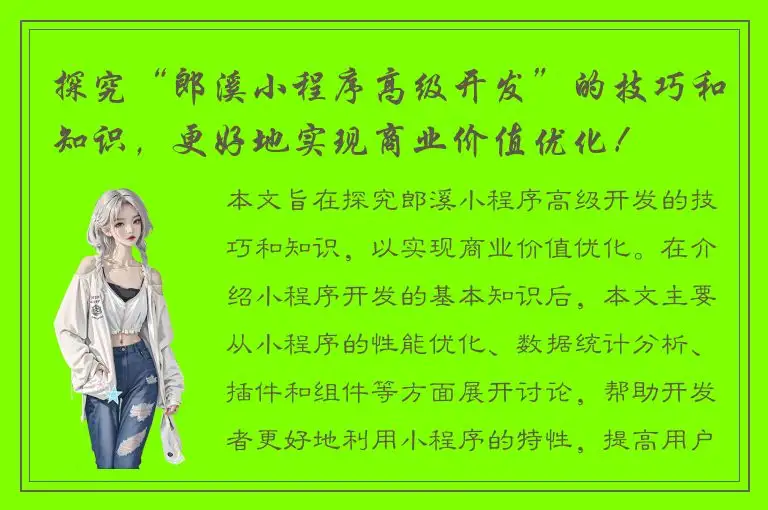 探究“郎溪小程序高级开发”的技巧和知识，更好地实现商业价值优化！

本文旨在探究郎溪小程序高级开发的技巧和知识，以实现商业价值优化。在介绍小程序开发的基本知识后，本文主要从小程序的性能优化、数据统计分析、插件和组件等方面展开讨论，帮助开发者更好地利用小程序的特性，提高用户